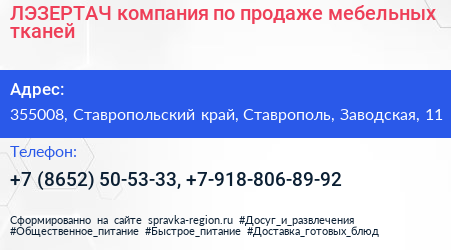 ЛЭЗЕРТАЧ компания по продаже мебельных тканей

Адрес:

355008, Ставропольский край, Ставрополь, Заводская, 11

Телефон:

+7 (8652) 50-53-33, +7-918-806-89-92

Сформированно на сайте spravka-region.ru #Досуг_и_развлечения #Общественное_питание #Быстрое_питание #Доставка_готовых_блюд